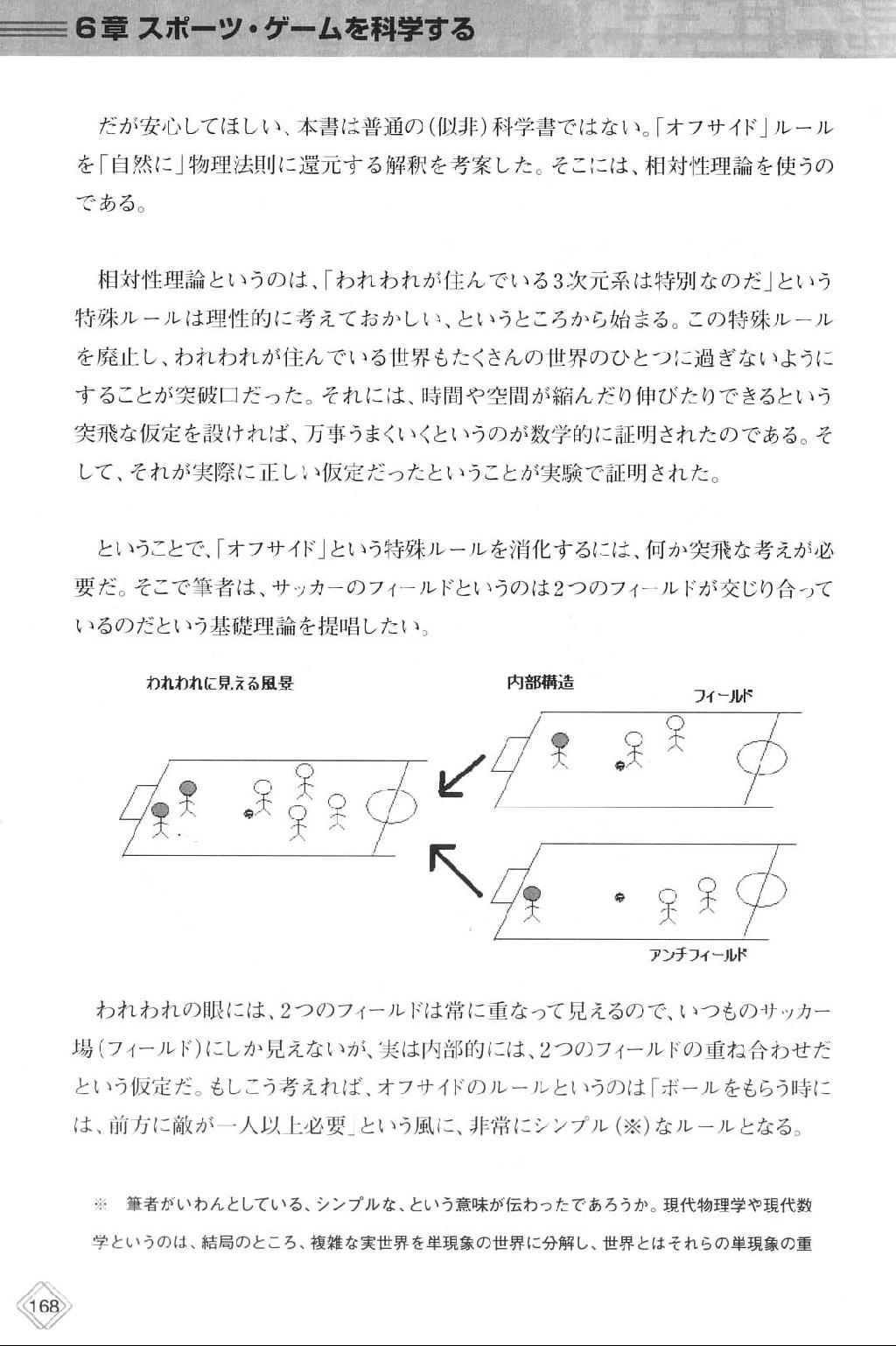 6章 スポーツ・ゲームを科学する

だが安心してほしい、本書は普通の(似非)科学書ではない。「オフサイド」ルールを「自然に」物理法則に還元する解釈を考案した。そこには、相対性理論を使うのである。

相対性理論というのは、「われわれが住んでいる3次元系は特別なのだ」という特殊ルールは理性的に考えておかしい、というところから始まる。この特殊ルールを廃止し、われわれが住んでいる世界もたくさんの世界のひとつに過ぎないようにすることが突破口だった。それには、時間や空間が縮んだり伸びたりできるという突飛な仮定を設ければ、万事うまくいくというのが数学的に証明されたのである。そして、それが実際に正しい仮定だったということが実験で証明された。

ということで、「オフサイド」という特殊ルールを消化するには、何か突飛な考えが必要だ。そこで筆者は、サッカーのフィールドというのは2つのフィールドが交じり合っているのだという基礎理論を提唱したい。

われわれに見える風景

内部構造

フィールド

アンチフィールド

われわれの眼には、2つのフィールドは常に重なって見えるので、いつものサッカー場(フィールド)にしか見えないが、実は内部的には、2つのフィールドの重ね合わせだという仮定だ。もしこう考えれば、オフサイドのルールというのは「ボールをもらう時には、前方に敵が一人以上必要」という風に、非常にシンプル(※)なルールとなる。

※ 筆者がいわんとしている、シンプルな、という意味が伝わったであろうか。現代物理学や現代数学というのは、結局のところ、複雑な実世界を単現象の世界に分解し、世界とはそれらの単現象の重

168